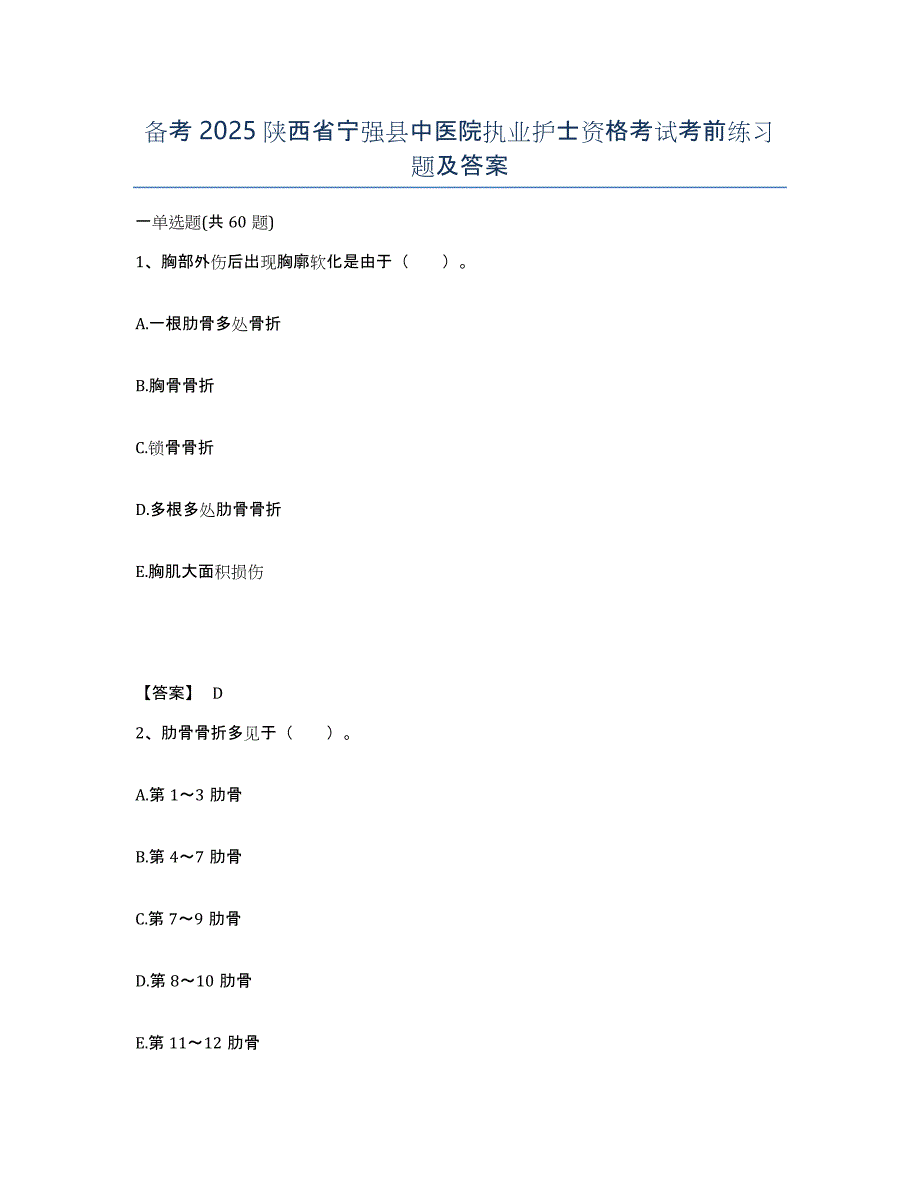 备考 2025 陕西省宁强县中医院执业护士资格考试考前练习题及答案

一单选题(共 60 题)

1、胸部外伤后出现胸廓软化是由于（　　）。

A.一根肋骨多处骨折

B.胸骨骨折

C.锁骨骨折

D.多根多处肋骨骨折

E.胸肌大面积损伤

【答案】 D

2、肋骨骨折多见于（　　）。

A.第 1～3 肋骨

B.第 4～7 肋骨

C.第 7～9 肋骨

D.第 8～10 肋骨

E.第 11～12 肋骨